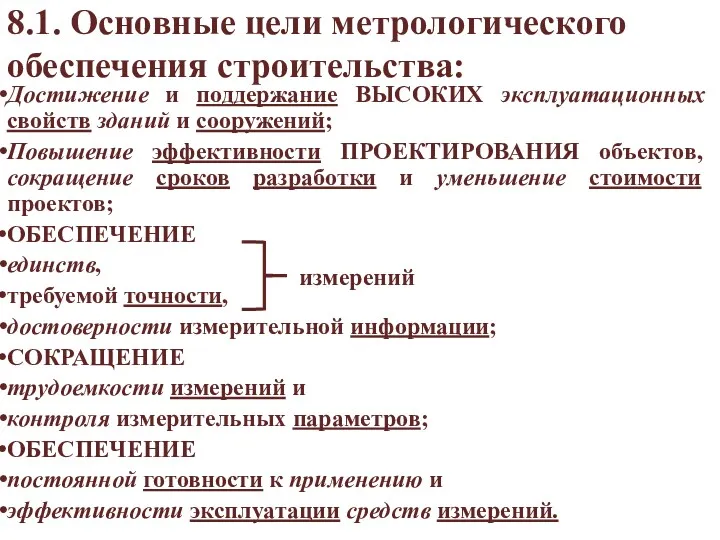 8.1. Основные цели метрологического обеспечения строительства:

•Достижение и поддержание ВЫСОКИХ эксплуатационных свойств зданий и сооружений;

•Повышение эффективности ПРОЕКТИРОВАНИЯ объектов, сокращение сроков разработки и уменьшение стоимости проектов;

•ОБЕСПЕЧЕНИЕ

•единств,

•требуемой точности,

измерений

•достоверности измерительной информации;

•СОКРАЩЕНИЕ

•трудоемкости измерений и

•контроля измерительных параметров;

•ОБЕСПЕЧЕНИЕ

•постоянной готовности к применению и

•эффективности эксплуатации средств измерений.